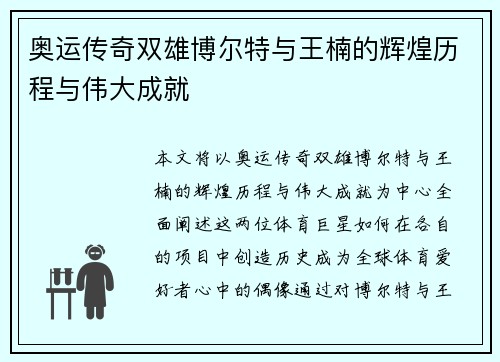 奥运传奇双雄博尔特与王楠的辉煌历程与伟大成就

本文将以奥运传奇双雄博尔特与王楠的辉煌历程与伟大成就为中心全面阐述这两位体育巨星如何在各自的项目中创造历史成为全球体育爱好者心中的偶像通过对博尔特与王